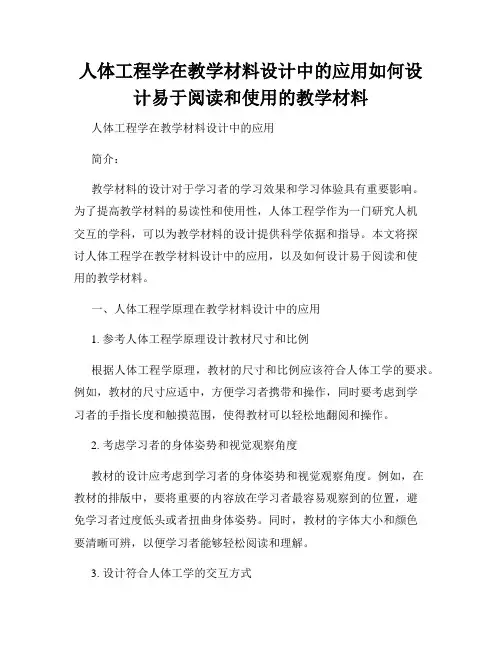 人体工程学在教学材料设计中的应用如何设计易于阅读和使用的教学材料

人体工程学在教学材料设计中的应用

简介：

教学材料的设计对于学习者的学习效果和学习体验具有重要影响。为了提高教学材料的易读性和使用性，人体工程学作为一门研究人机交互的学科，可以为教学材料的设计提供科学依据和指导。本文将探讨人体工程学在教学材料设计中的应用，以及如何设计易于阅读和使用的教学材料。

一、人体工程学原理在教学材料设计中的应用

1. 参考人体工程学原理设计教材尺寸和比例

根据人体工程学原理，教材的尺寸和比例应该符合人体工学的要求。例如，教材的尺寸应适中，方便学习者携带和操作，同时要考虑到学习者的手指长度和触摸范围，使得教材可以轻松地翻阅和操作。

2. 考虑学习者的身体姿势和视觉观察角度

教材的设计应考虑到学习者的身体姿势和视觉观察角度。例如，在教材的排版中，要将重要的内容放在学习者最容易观察到的位置，避免学习者过度低头或者扭曲身体姿势。同时，教材的字体大小和颜色要清晰可辨，以便学习者能够轻松阅读和理解。

3. 设计符合人体工学的交互方式